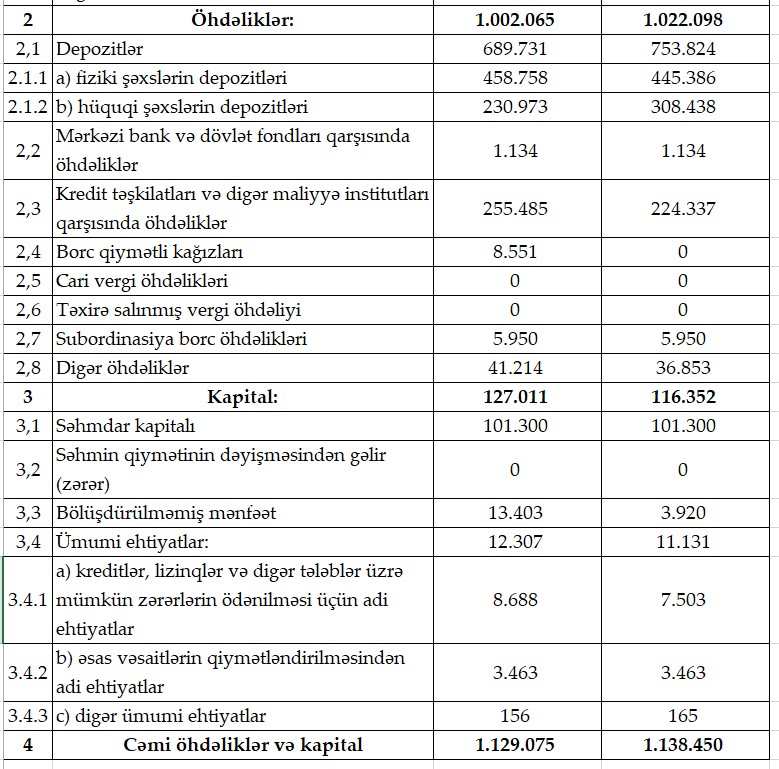 | 2 | Öhdəliklər: | 1.002.065 | 1.022.098 |
|---|---|---|---|
| 2,1 | Depozitlər | 689.731 | 753.824 |
| 2.1.1 | a) fiziki şəxslərin depozitləri | 458.758 | 445.386 |
| 2.1.2 | b) hüquqi şəxslərin depozitləri | 230.973 | 308.438 |
| 2,2 | Mərkəzi bank və dövlət fondları qarşısında öhdəliklər | 1.134 | 1.134 |
| 2,3 | Kredit təşkilatları və digər maliyyə institutları qarşısında öhdəliklər | 255.485 | 224.337 |
| 2,4 | Borc qiymətli kağızları | 8.551 | 0 |
| 2,5 | Cari vergi öhdəlikləri | 0 | 0 |
| 2,6 | Təxirə salınmış vergi öhdəliyi | 0 | 0 |
| 2,7 | Subordinasiya borc öhdəlikləri | 5.950 | 5.950 |
| 2,8 | Digər öhdəliklər | 41.214 | 36.853 |
| 3 | Kapital: | 127.011 | 116.352 |
| 3,1 | Səhmdar kapitalı | 101.300 | 101.300 |
| 3,2 | Səhmin qiymətinin dəyişməsindən gəlir (zərər) | 0 | 0 |
| 3,3 | Bölüşdürülməmiş mənfəət | 13.403 | 3.920 |
| 3,4 | Ümumi ehtiyatlar: | 12.307 | 11.131 |
| 3.4.1 | a) kreditlər, lizinqlər və digər tələblər üzrə mümkün zərərlərin ödənilməsi üçün adi ehtiyatlar | 8.688 | 7.503 |
| 3.4.2 | b) əsas vəsaitlərin qiymətləndirilməsindən adi ehtiyatlar | 3.463 | 3.463 |
| 3.4.3 | c) digər ümumi ehtiyatlar | 156 | 165 |
| 4 | Cəmi öhdəliklər və kapital | 1.129.075 | 1.138.450 |